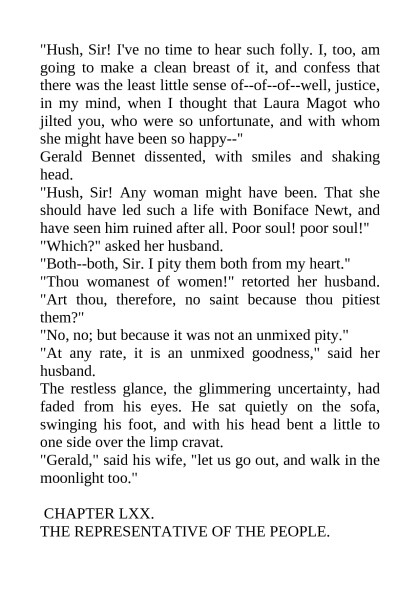 "Hush, Sir! I've no time to hear such folly. I, too, am going to make a clean breast of it, and confess that there was the least little sense of--of--of--well, justice, in my mind, when I thought that Laura Magot who jilted you, who were so unfortunate, and with whom she might have been so happy--"

Gerald Bennet dissented, with smiles and shaking head.

"Hush, Sir! Any woman might have been. That she should have led such a life with Boniface Newt, and have seen him ruined after all. Poor soul! poor soul!"

"Which?" asked her husband.

"Both--both, Sir. I pity them both from my heart."

"Thou womanest of women!" retorted her husband. "Art thou, therefore, no saint because thou pitiest them?"

"No, no; but because it was not an unmixed pity."

"At any rate, it is an unmixed goodness," said her husband.

The restless glance, the glimmering uncertainty, had faded from his eyes. He sat quietly on the sofa, swinging his foot, and with his head bent a little to one side over the limp cravat.

"Gerald," said his wife, "let us go out, and walk in the moonlight too."

CHAPTER LXX.
THE REPRESENTATIVE OF THE PEOPLE.